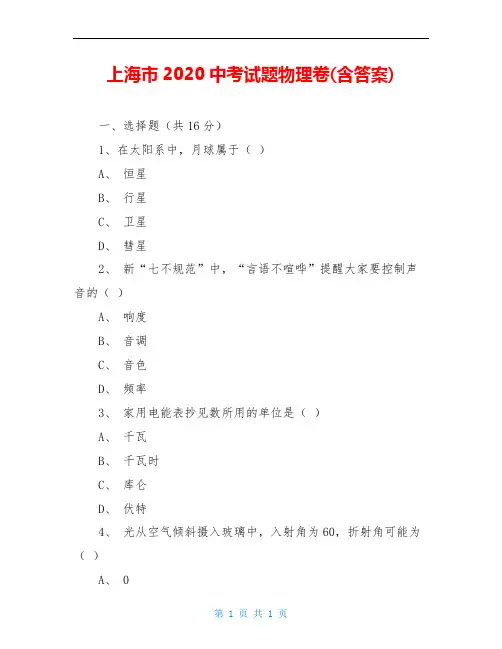 上海市 2020 中考试题物理卷(含答案)

一、选择题（共 16 分）

1、在太阳系中，月球属于（ ）

A、 恒星

B、 行星

C、 卫星

D、 彗星

2、 新“七不规范”中，“言语不喧哗”提醒大家要控制声音的（ ）

A、 响度

B、 音调

C、 音色

D、 频率

3、 家用电能表抄见数所用的单位是（ ）

A、 千瓦

B、 千瓦时

C、 库仑

D、 伏特

4、 光从空气倾斜摄入玻璃中，入射角为 60，折射角可能为（ ）

A、 0

第 1 页 共 1 页